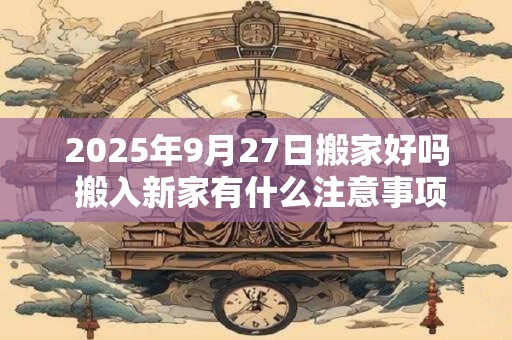 2025年9月27日搬家好吗
搬入新家有什么注意事项